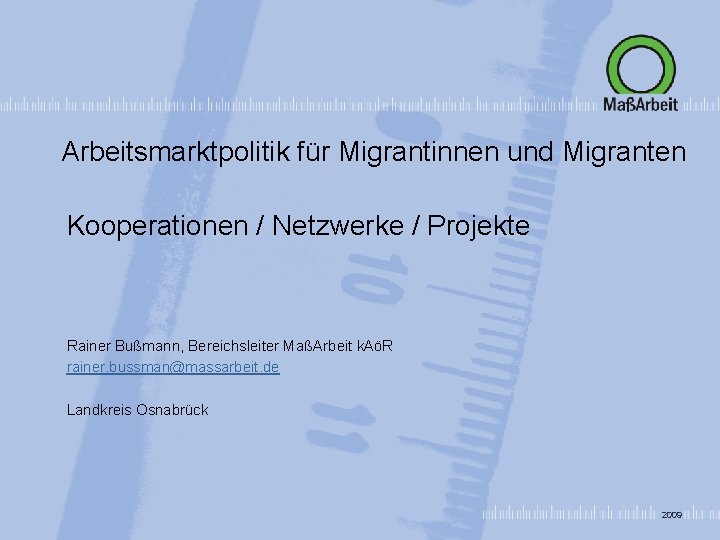 MaßArbeit

Arbeitsmarktpolitik für Migrantinnen und Migranten

Kooperationen / Netzwerke / Projekte

Rainer Bußmann, Bereichsleiter MaßArbeit kAöR
rainer.bussman@massarbeit.de

Landkreis Osnabrück

2009